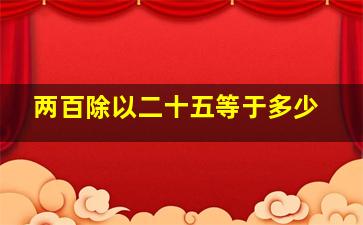 两百除以二十五等于多少